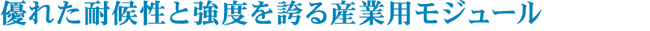 優れた耐候性と強度を誇る産業用モジュール